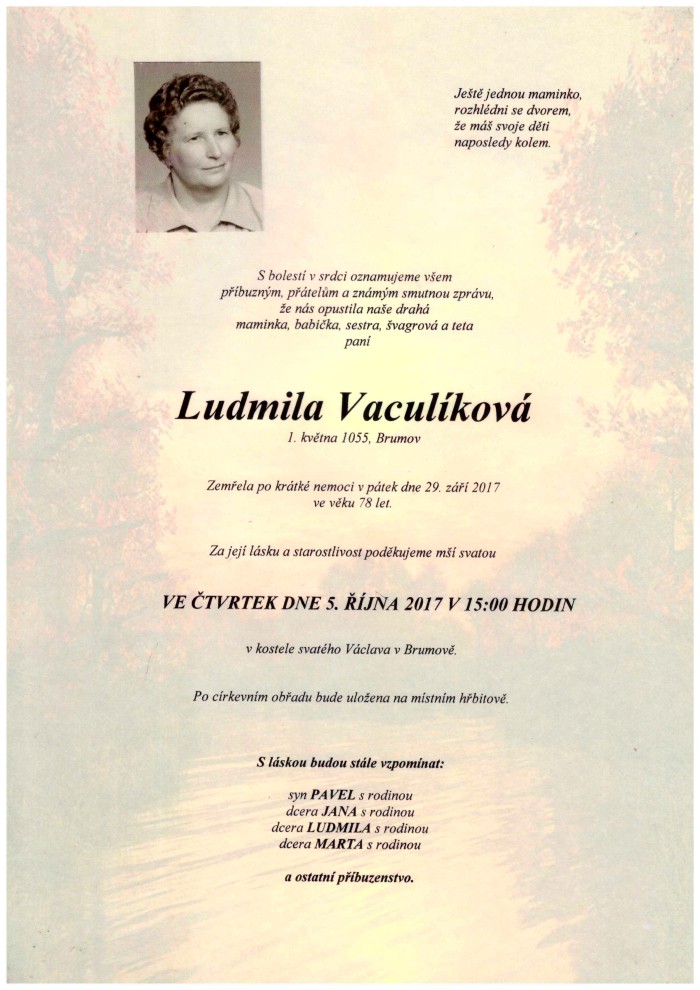 Ještě jednou maminko,
rozhlédni se dvorem,
že máš svoje děti
naposledy kolem.

S bolestí v srdci oznamujeme všem
příbuzným, přátelům a známým smutnou zprávu,
že nás opustila naše drahá
maminka, babička, sestra, švagrová a teta
paní

Ludmila Vaculíková
1. května 1055, Brumov

Zemřela po krátké nemoci v pátek dne 29. září 2017
ve věku 78 let.

Za její lásku a starostlivost poděkujeme mší svatou

VE ČTVRTEK DNE 5. ŘÍJNA 2017 V 15:00 HODIN

v kostele svatého Václava v Brumově.

Po církevním obřadu bude uložena na místním hřbitově.

S láskou budou stále vzpomínat:

syn PAVEL s rodinou
dcera JANA s rodinou
dcera LUDMILA s rodinou
dcera MARTA s rodinou

a ostatní příbuzenstvo.